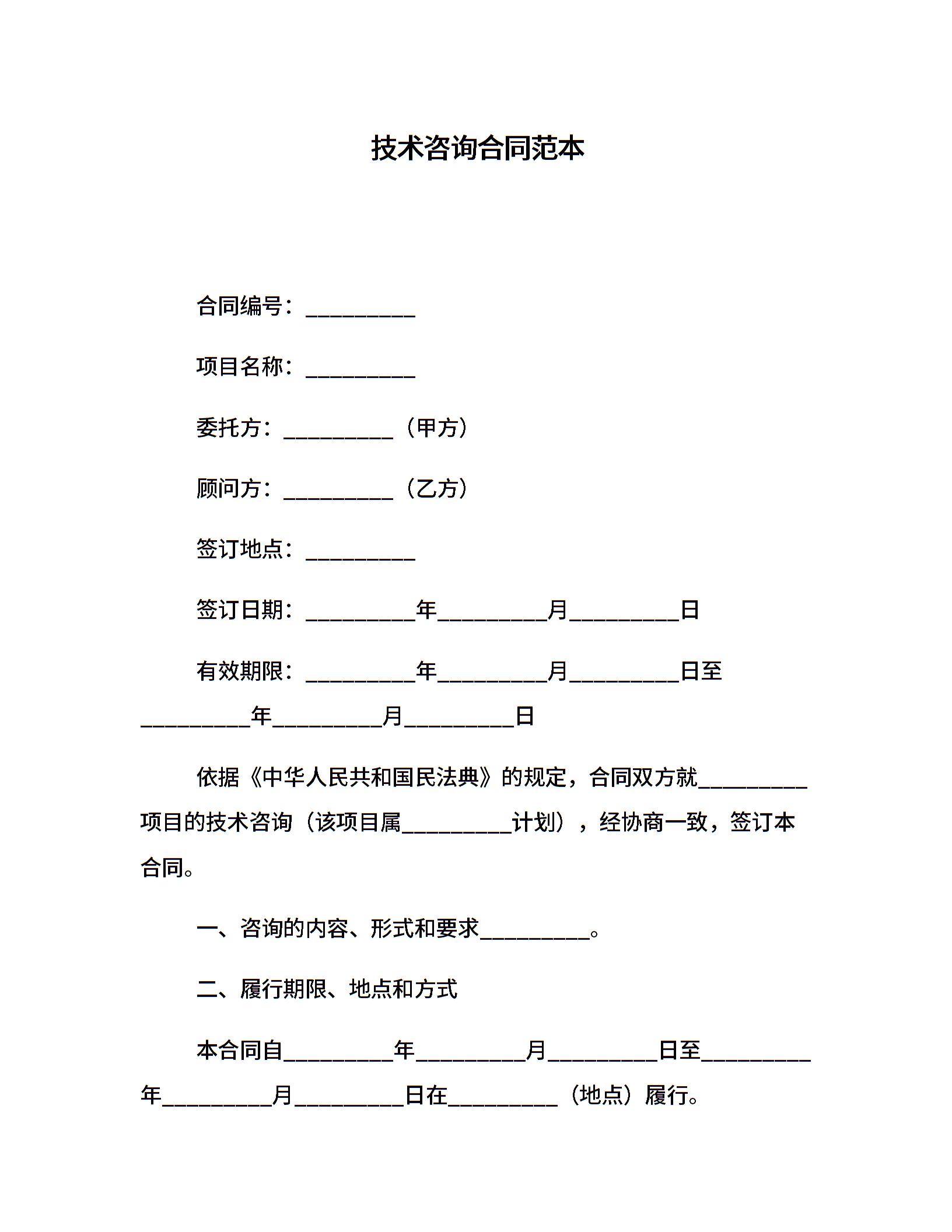 技术咨询合同范本

合同编号：__________

项目名称：__________

委托方：__________（甲方）

顾问方：__________（乙方）

签订地点：__________

签订日期：__________年__________月__________日

有效期限：__________年__________月__________日至__________年__________月__________日

依据《中华人民共和国民法典》的规定，合同双方就__________项目的技术咨询（该项目属__________计划），经协商一致，签订本合同。

一、咨询的内容、形式和要求__________。

二、履行期限、地点和方式

本合同自__________年__________月__________日至__________年__________月__________日在__________（地点）履行。